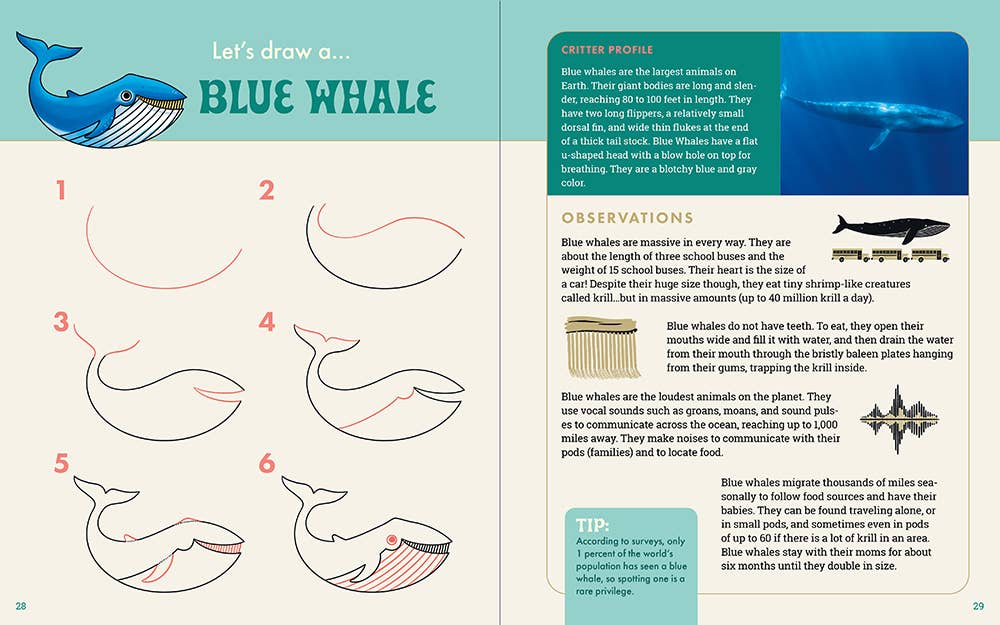 Let's draw a...

BLUE WHALE

1

2

3

4

5

6

28

CRITTER PROFILE

Blue whales are the largest animals on Earth. Their giant bodies are long and slender, reaching 80 to 100 feet in length. They have two long flippers, a relatively small dorsal fin, and wide thin flukes at the end of a thick tail stock. Blue Whales have a flat u-shaped head with a blow hole on top for breathing. They are a blotchy blue and gray color.

OBSERVATIONS

Blue whales are massive in every way. They are about the length of three school buses and the weight of 15 school buses. Their heart is the size of a car! Despite their huge size though, they eat tiny shrimp-like creatures called krill...but in massive amounts (up to 40 million krill a day).

Blue whales do not have teeth. To eat, they open their mouths wide and fill it with water, and then drain the water from their mouth through the bristly baleen plates hanging from their gums, trapping the krill inside.

Blue whales are the loudest animals on the planet. They use vocal sounds such as groans, moans, and sound pulses to communicate across the ocean, reaching up to 1,000 miles away. They make noises to communicate with their pods (families) and to locate food.

Blue whales migrate thousands of miles seasonally to follow food sources and have their babies. They can be found traveling alone, or in small pods, and sometimes even in pods of up to 60 if there is a lot of krill in an area. Blue whales stay with their moms for about six months until they double in size.

TIP:
According to surveys, only 1 percent of the world's population has seen a blue whale, so spotting one is a rare privilege.

29